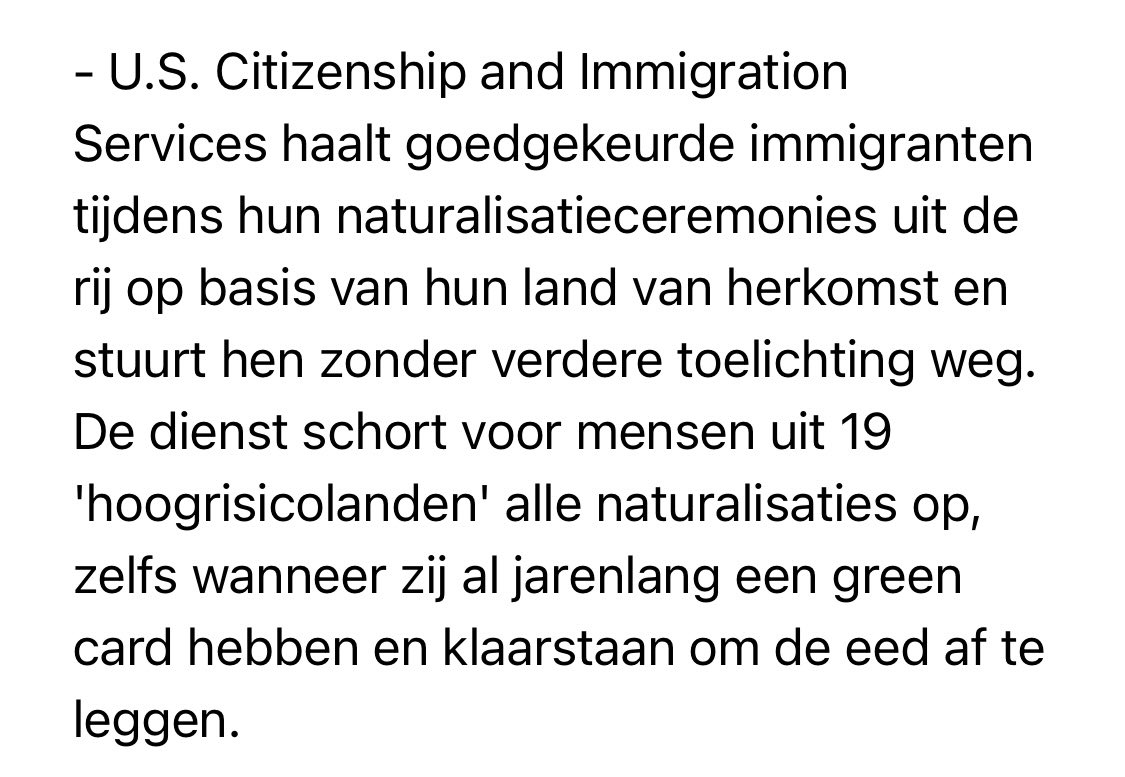 - U.S. Citizenship and Immigration Services haalt goedgekeurde immigranten tijdens hun naturalisatieceremonies uit de rij op basis van hun land van herkomst en stuurt hen zonder verdere toelichting weg. De dienst schort voor mensen uit 19 'hoogrisicolanden' alle naturalisaties op, zelfs wanneer zij al jarenlang een green card hebben en klaarstaan om de eed af te leggen.